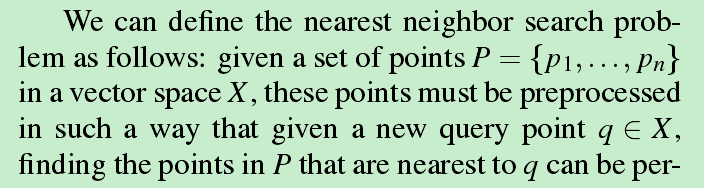 We can define the nearest neighbor search problem as follows: given a set of points $P = \{p_1, \ldots, p_n\}$ in a vector space $X$, these points must be preprocessed in such a way that given a new query point $q \in X$, finding the points in $P$ that are nearest to $q$ can be per-